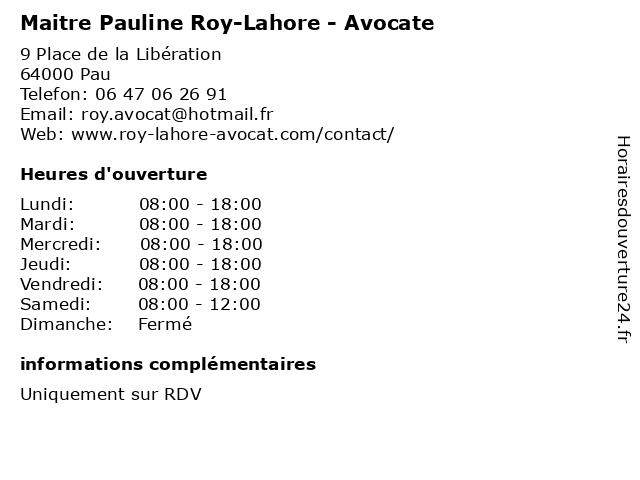 Maitre Pauline Roy-Lahore - Avocate

9 Place de la Libération
64000 Pau
Telefon: 06 47 06 26 91
Email: roy.avocat@hotmail.fr
Web: www.roy-lahore-avocat.com/contact/

Heures d'ouverture

| | |
|---|---|
| Lundi: | 08:00 - 18:00 |
| Mardi: | 08:00 - 18:00 |
| Mercredi: | 08:00 - 18:00 |
| Jeudi: | 08:00 - 18:00 |
| Vendredi: | 08:00 - 18:00 |
| Samedi: | 08:00 - 12:00 |
| Dimanche: | Fermé |

informations complémentaires

Uniquement sur RDV

Horairesdouverture24.fr